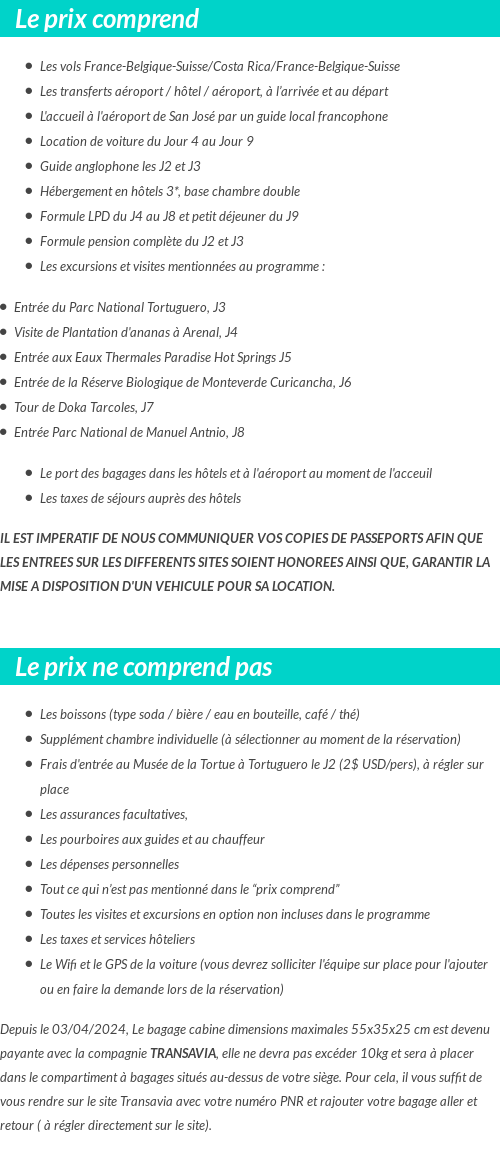 Le prix comprend

- Les vols France-Belgique-Suisse/Costa Rica/France-Belgique-Suisse
- Les transferts aéroport / hôtel / aéroport, à l'arrivée et au départ
- L'accueil à l'aéroport de San José par un guide local francophone
- Location de voiture du Jour 4 au Jour 9
- Guide anglophone les J2 et J3
- Hébergement en hôtels 3*, base chambre double
- Formule LPD du J4 au J8 et petit déjeuner du J9
- Formule pension complète du J2 et J3
- Les excursions et visites mentionnées au programme :

- Entrée du Parc National Tortuguero, J3
- Visite de Plantation d'ananas à Arenal, J4
- Entrée aux Eaux Thermales Paradise Hot Springs J5
- Entrée de la Réserve Biologique de Monteverde Curicancha, J6
- Tour de Doka Tarcoles, J7
- Entrée Parc National de Manuel Antnio, J8

- Le port des bagages dans les hôtels et à l'aéroport au moment de l'acceuil
- Les taxes de séjours auprès des hôtels

IL EST IMPERATIF DE NOUS COMMUNIQUER VOS COPIES DE PASSEPORTS AFIN QUE LES ENTREES SUR LES DIFFERENTS SITES SOIENT HONOREES AINSI QUE, GARANTIR LA MISE A DISPOSITION D'UN VEHICULE POUR SA LOCATION.

Le prix ne comprend pas

- Les boissons (type soda / bière / eau en bouteille, café / thé)
- Supplément chambre individuelle (à sélectionner au moment de la réservation)
- Frais d'entrée au Musée de la Tortue à Tortuguero le J2 (2$ USD/pers), à régler sur place
- Les assurances facultatives,
- Les pourboires aux guides et au chauffeur
- Les dépenses personnelles
- Tout ce qui n'est pas mentionné dans le "prix comprend"
- Toutes les visites et excursions en option non incluses dans le programme
- Les taxes et services hôteliers
- Le Wifi et le GPS de la voiture (vous devrez solliciter l'équipe sur place pour l'ajouter ou en faire la demande lors de la réservation)

Depuis le 03/04/2024, Le bagage cabine dimensions maximales 55x35x25 cm est devenu payante avec la compagnie TRANSAVIA, elle ne devra pas excéder 10kg et sera à placer dans le compartiment à bagages situés au-dessus de votre siège. Pour cela, il vous suffit de vous rendre sur le site Transavia avec votre numéro PNR et rajouter votre bagage aller et retour ( à régler directement sur le site).